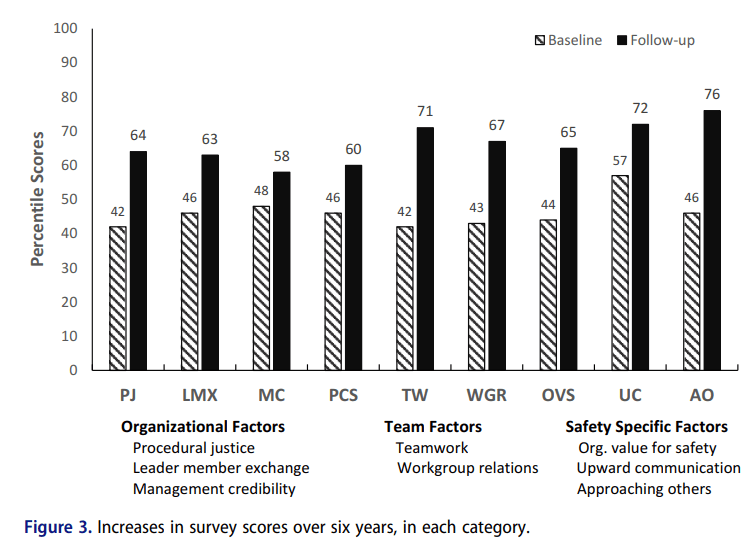 100
90
80
70
60
50
40
30
20
10
0

Percentile Scores

Baseline Follow-up

42 64
46 63
48 58
46 60
42 71
43 67
44 65
57 72
46 76

PJ LMX MC PCS TW WGR OVS UC AO

Organizational Factors
Procedural justice
Leader member exchange
Management credibility

Team Factors
Teamwork
Workgroup relations

Safety Specific Factors
Org. value for safety
Upward communication
Approaching others

Figure 3. Increases in survey scores over six years, in each category.